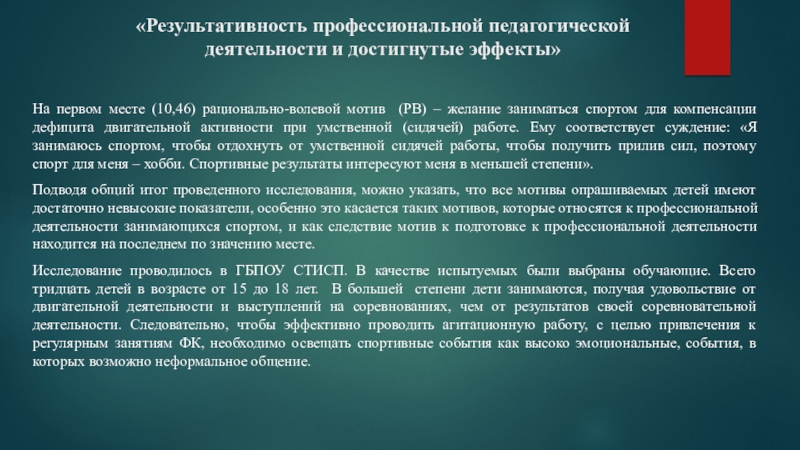 «Результативность профессиональной педагогической деятельности и достигнутые эффекты»

На первом месте (10,46) рационально-волевой мотив (РВ) – желание заниматься спортом для компенсации дефицита двигательной активности при умственной (сидячей) работе. Ему соответствует суждение: «Я занимаюсь спортом, чтобы отдохнуть от умственной сидячей работы, чтобы получить прилив сил, поэтому спорт для меня – хобби. Спортивные результаты интересуют меня в меньшей степени».

Подводя общий итог проведенного исследования, можно указать, что все мотивы опрашиваемых детей имеют достаточно невысокие показатели, особенно это касается таких мотивов, которые относятся к профессиональной деятельности занимающихся спортом, и как следствие мотив к подготовке к профессиональной деятельности находится на последнем по значению месте.

Исследование проводилось в ГБПОУ СТИСП. В качестве испытуемых были выбраны обучающие. Всего тридцать детей в возрасте от 15 до 18 лет. В большей степени дети занимаются, получая удовольствие от двигательной деятельности и выступлений на соревнованиях, чем от результатов своей соревновательной деятельности. Следовательно, чтобы эффективно проводить агитационную работу, с целью привлечения к регулярным занятиям ФК, необходимо освещать спортивные события как высоко эмоциональные, события, в которых возможно неформальное общение.